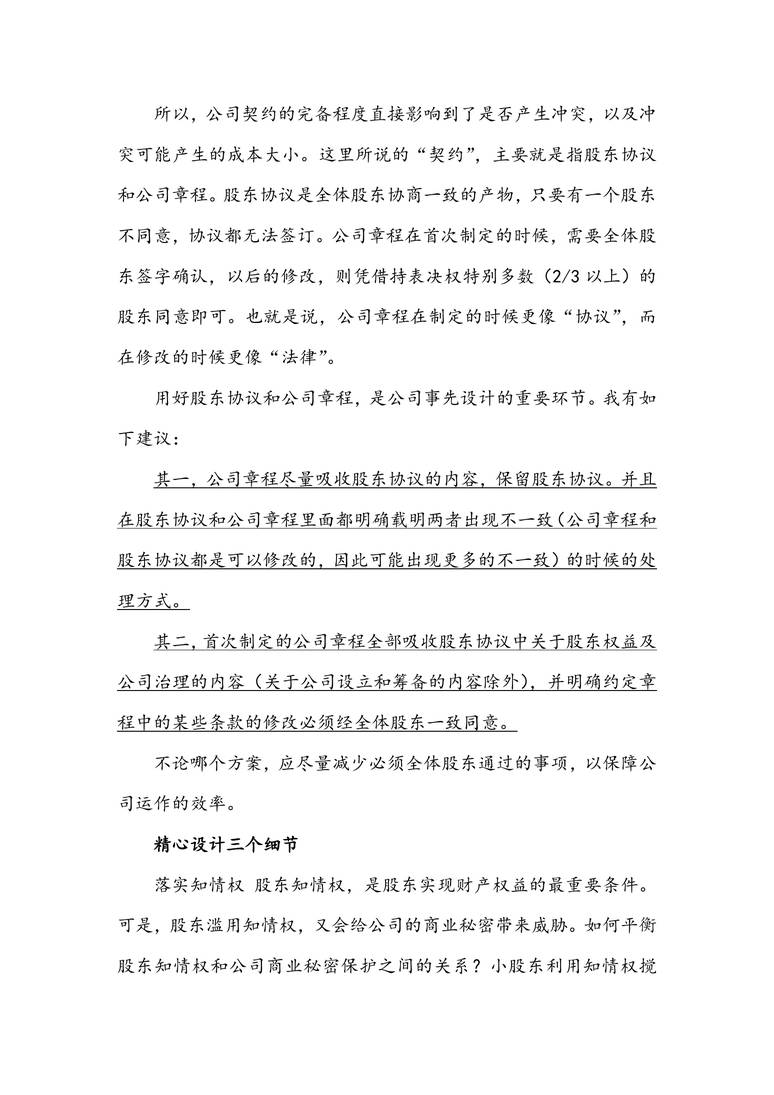 所以，公司契约的完备程度直接影响到了是否产生冲突，以及冲突可能产生的成本大小。这里所说的“契约”，主要就是指股东协议和公司章程。股东协议是全体股东协商一致的产物，只要有一个股东不同意，协议都无法签订。公司章程在首次制定的时候，需要全体股东签字确认，以后的修改，则凭借持表决权特别多数（2/3 以上）的股东同意即可。也就是说，公司章程在制定的时候更像“协议”，而在修改的时候更像“法律”。

用好股东协议和公司章程，是公司事先设计的重要环节。我有如下建议：

其一，公司章程尽量吸收股东协议的内容，保留股东协议。并且在股东协议和公司章程里面都明确载明两者出现不一致（公司章程和股东协议都是可以修改的，因此可能出现更多的不一致）的时候的处理方式。

其二，首次制定的公司章程全部吸收股东协议中关于股东权益及公司治理的内容（关于公司设立和筹备的内容除外），并明确约定章程中的某些条款的修改必须经全体股东一致同意。

不论哪个方案，应尽量减少必须全体股东通过的事项，以保障公司运作的效率。

精心设计三个细节

落实知情权 股东知情权，是股东实现财产权益的最重要条件。可是，股东滥用知情权，又会给公司的商业秘密带来威胁。如何平衡股东知情权和公司商业秘密保护之间的关系？小股东利用知情权搅